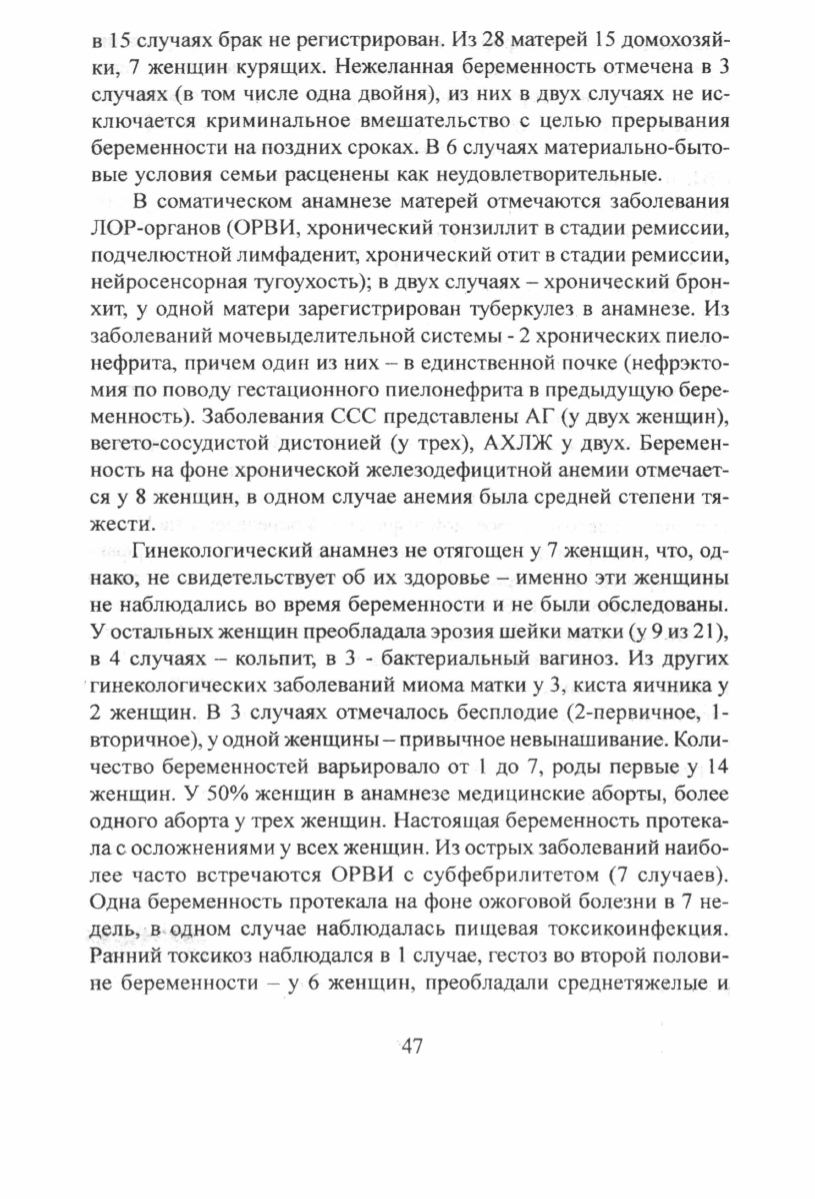 в 15 случаях брак не регистрирован. Из 28 матерей 15 домохозяйки, 7 женщин курящих. Нежеланная беременность отмечена в 3 случаях (в том числе одна двойня), из них в двух случаях не исключается криминальное вмешательство с целью прерывания беременности на поздних сроках. В 6 случаях материально-бытовые условия семьи расценены как неудовлетворительные.

В соматическом анамнезе матерей отмечаются заболевания ЛОР-органов (ОРВИ, хронический тонзиллит в стадии ремиссии, подчелюстной лимфаденит, хронический отит в стадии ремиссии, нейросенсорная тугоухость); в двух случаях – хронический бронхит, у одной матери зарегистрирован туберкулез в анамнезе. Из заболеваний мочевыделительной системы - 2 хронических пиелонефрита, причем один из них – в единственной почке (нефрэктомия по поводу гестационного пиелонефрита в предыдущую беременность). Заболевания ССС представлены АГ (у двух женщин), вегето-сосудистой дистонией (у трех), АХЛЖ у двух. Беременность на фоне хронической железодефицитной анемии отмечается у 8 женщин, в одном случае анемия была средней степени тяжести.

Гинекологический анамнез не отягощен у 7 женщин, что, однако, не свидетельствует об их здоровье – именно эти женщины не наблюдались во время беременности и не были обследованы. У остальных женщин преобладала эрозия шейки матки (у 9 из 21), в 4 случаях – кольпит, в 3 - бактериальный вагиноз. Из других гинекологических заболеваний миома матки у 3, киста яичника у 2 женщин. В 3 случаях отмечалось бесплодие (2-первичное, 1-вторичное), у одной женщины – привычное невынашивание. Количество беременностей варьировало от 1 до 7, роды первые у 14 женщин. У 50% женщин в анамнезе медицинские аборты, более одного аборта у трех женщин. Настоящая беременность протекала с осложнениями у всех женщин. Из острых заболеваний наиболее часто встречаются ОРВИ с субфебрилитетом (7 случаев). Одна беременность протекала на фоне ожоговой болезни в 7 недель, в одном случае наблюдалась пищевая токсикоинфекция. Ранний токсикоз наблюдался в 1 случае, гестоз во второй половине беременности – у 6 женщин, преобладали среднетяжелые и

47